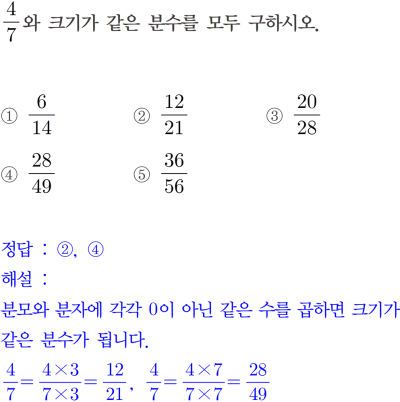 $\frac{4}{7}$와 크기가 같은 분수를 모두 구하시오.

① $\frac{6}{14}$ ② $\frac{12}{21}$ ③ $\frac{20}{28}$
④ $\frac{28}{49}$ ⑤ $\frac{36}{56}$

정답 : ②, ④
해설 :
분모와 분자에 각각 0이 아닌 같은 수를 곱하면 크기가 같은 분수가 됩니다.
$\frac{4}{7}=\frac{4\times3}{7\times3}=\frac{12}{21}$, $\frac{4}{7}=\frac{4\times7}{7\times7}=\frac{28}{49}$